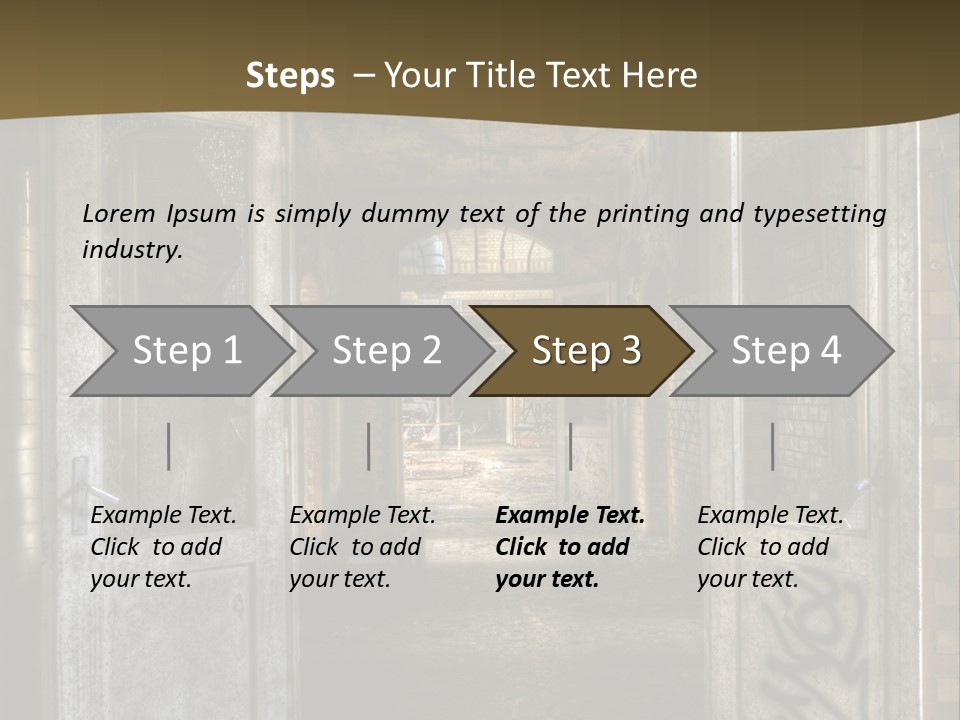 Steps – Your Title Text Here

Lorem Ipsum is simply dummy text of the printing and typesetting industry.

Step 1

Step 2

Step 3

Step 4

Example Text. Click to add your text.

Example Text. Click to add your text.

Example Text. Click to add your text.

Example Text. Click to add your text.